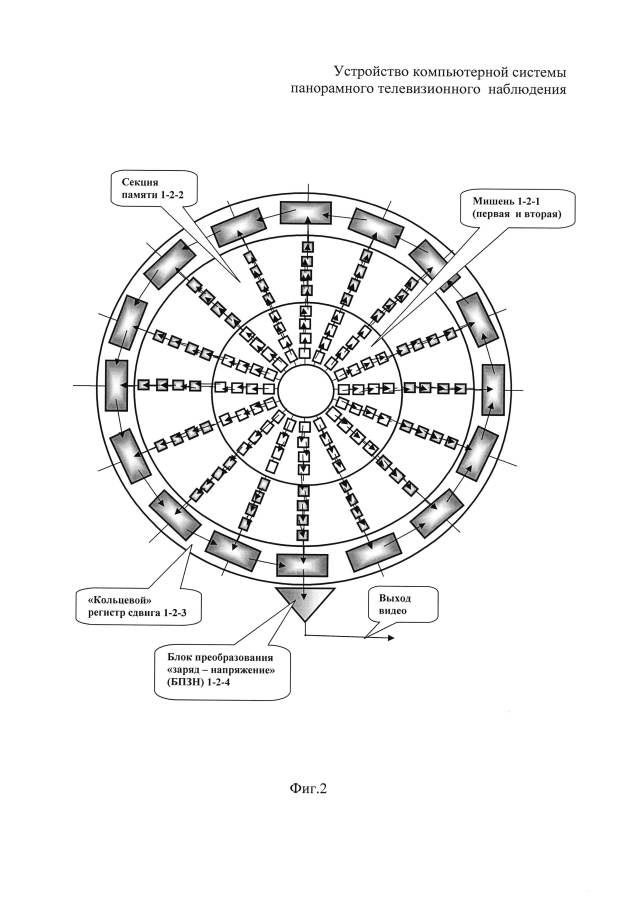 Устройство компьютерной системы панорамного телевизионного наблюдения

Секция памяти 1-2-2

Мишень 1-2-1 (первая и вторая)

«Кольцевой» регистр сдвига 1-2-3

Выход видео

Блок преобразования «заряд – напряжение» (БПЗН) 1-2-4

Фиг.2